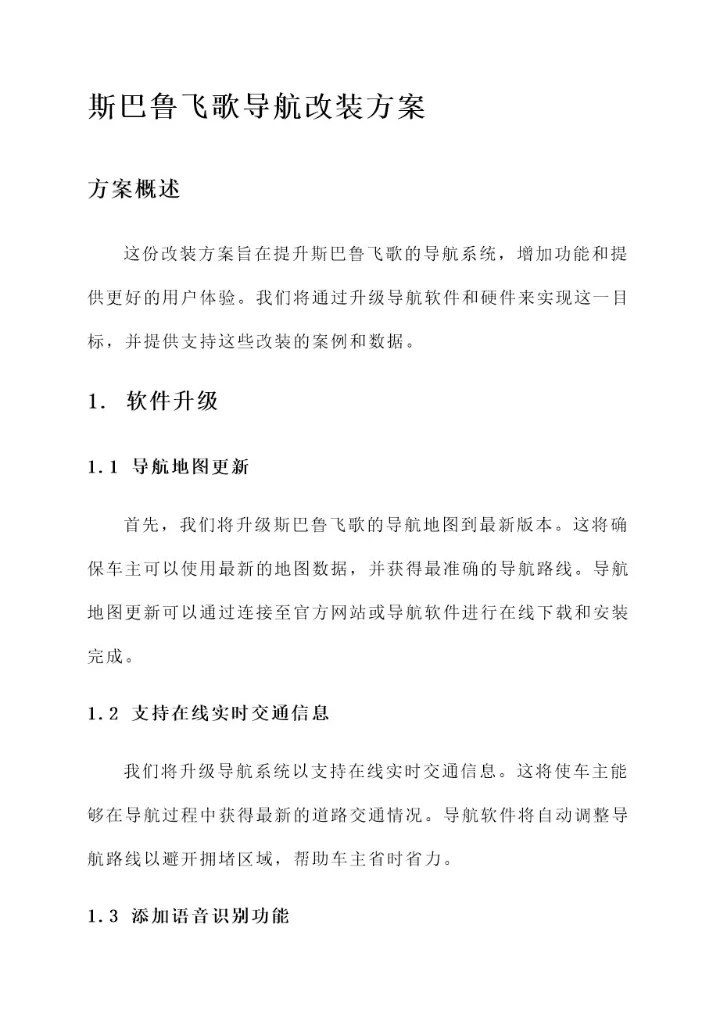 斯巴鲁飞歌导航改装方案

方案概述

这份改装方案旨在提升斯巴鲁飞歌的导航系统，增加功能和提供更好的用户体验。我们将通过升级导航软件和硬件来实现这一目标，并提供支持这些改装的案例和数据。

1. 软件升级

1.1 导航地图更新

首先，我们将升级斯巴鲁飞歌的导航地图到最新版本。这将确保车主可以使用最新的地图数据，并获得最准确的导航路线。导航地图更新可以通过连接至官方网站或导航软件进行在线下载和安装完成。

1.2 支持在线实时交通信息

我们将升级导航系统以支持在线实时交通信息。这将使车主能够在导航过程中获得最新的道路交通情况。导航软件将自动调整导航路线以避开拥堵区域，帮助车主省时省力。

1.3 添加语音识别功能